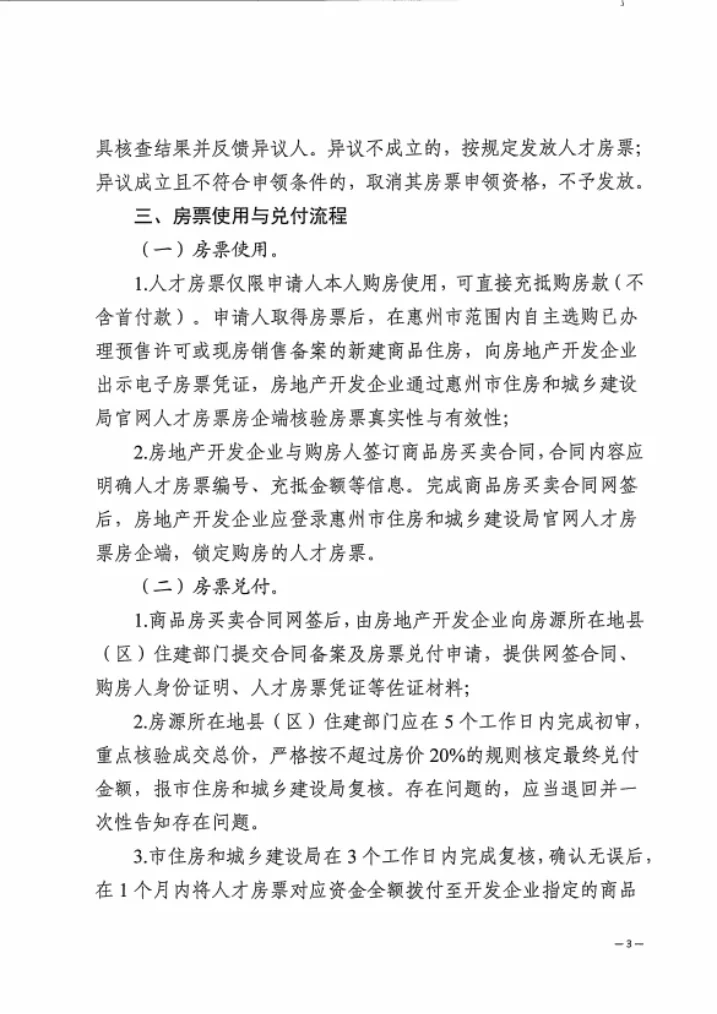 3

具核查结果并反馈异议人。异议不成立的，按规定发放人才房票；异议成立且不符合申领条件的，取消其房票申领资格，不予发放。

三、房票使用与兑付流程

（一）房票使用。

1.人才房票仅限申请人本人购房使用，可直接充抵购房款（不含首付款）。申请人取得房票后，在惠州市范围内自主选购已办理预售许可或现房销售备案的新建商品住房，向房地产开发企业出示电子房票凭证，房地产开发企业通过惠州市住房和城乡建设局官网人才房票房企端核验房票真实性与有效性；

2.房地产开发企业与购房人签订商品房买卖合同，合同内容应明确人才房票编号、充抵金额等信息。完成商品房买卖合同网签后，房地产开发企业应登录惠州市住房和城乡建设局官网人才房票房企端，锁定购房的人才房票。

（二）房票兑付。

1.商品房买卖合同网签后，由房地产开发企业向房源所在地县（区）住建部门提交合同备案及房票兑付申请，提供网签合同、购房人身份证明、人才房票凭证等佐证材料；

2.房源所在地县（区）住建部门应在5个工作日内完成初审，重点核验成交总价，严格按不超过房价20%的规则核定最终兑付金额，报市住房和城乡建设局复核。存在问题的，应当退回并一次性告知存在问题。

3.市住房和城乡建设局在3个工作日内完成复核，确认无误后，在1个月内将人才房票对应资金全额拨付至开发企业指定的商品

—3—